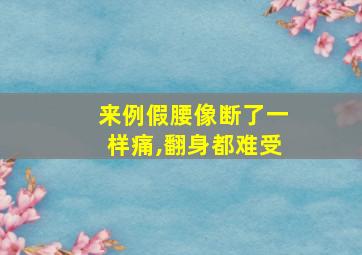 来例假腰像断了一样痛,翻身都难受